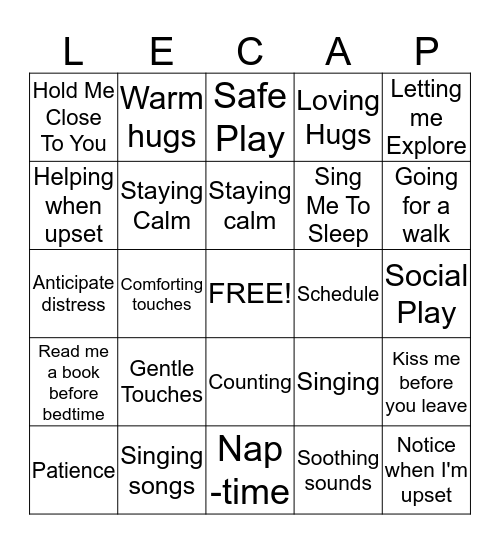 | L | E | C | A | P |
|---|---|---|---|---|
| Hold Me Close To You | Warm hugs | Safe Play | Loving Hugs | Letting me Explore |
| Helping when upset | Staying Calm | Staying calm | Sing Me To Sleep | Going for a walk |
| Anticipate distress | Comforting touches | FREE! | Schedule | Social Play |
| Read me a book before bedtime | Gentle Touches | Counting | Singing | Kiss me before you leave |
| Patience | Singing songs | Nap -time | Soothing sounds | Notice when I'm upset |